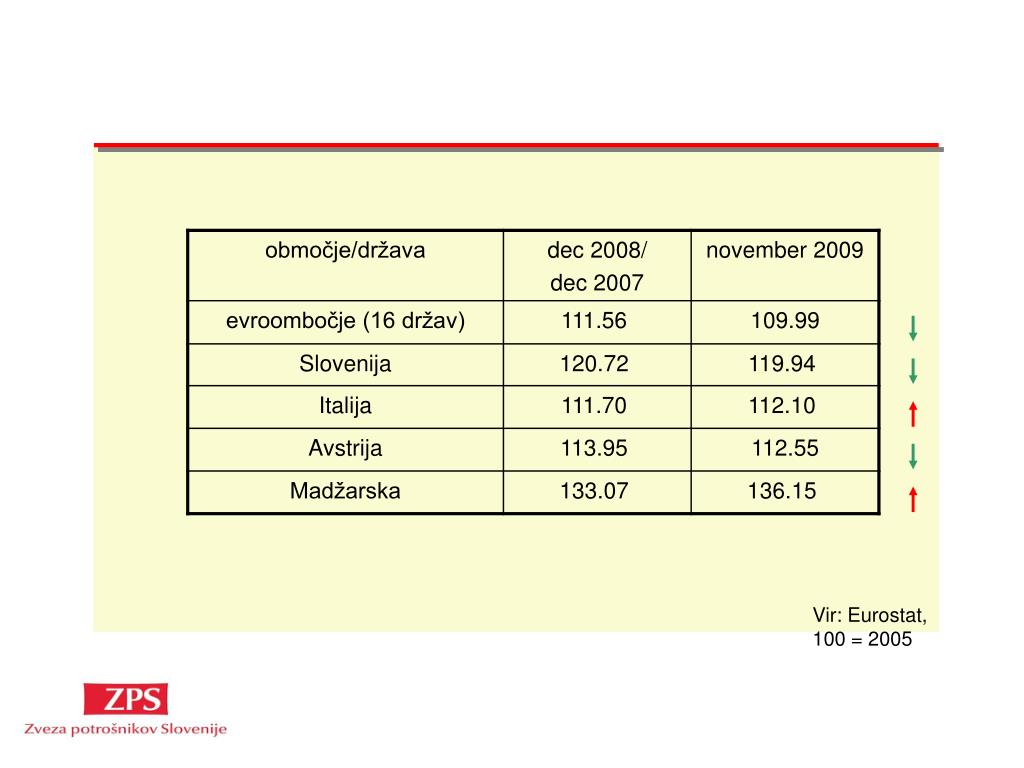 | območje/država | dec 2008/ dec 2007 | november 2009 |
|---|---|---|
| evroombočje (16 držav) | 111.56 | 109.99 |
| Slovenija | 120.72 | 119.94 |
| Italija | 111.70 | 112.10 |
| Avstrija | 113.95 | 112.55 |
| Madžarska | 133.07 | 136.15 |

Vir: Eurostat, 100 = 2005

ZPS
Zveza potrošnikov Slovenije